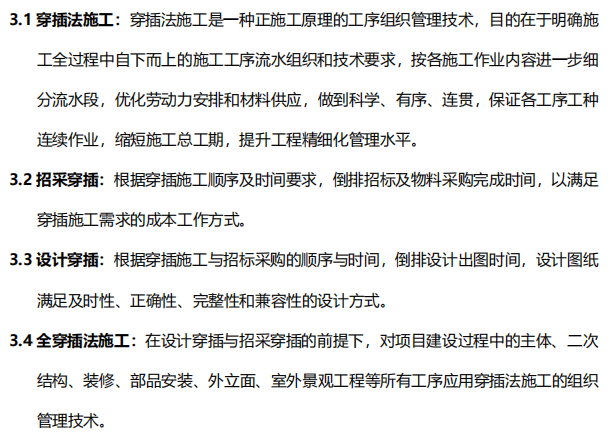 3.1 穿插法施工：穿插法施工是一种正施工原理的工序组织管理技术，目的在于明确施工全过程中自下而上的施工工序流水组织和技术要求，按各施工作业内容进一步细分流水段，优化劳动力安排和材料供应，做到科学、有序、连贯，保证各工序工种连续作业，缩短施工总工期，提升工程精细化管理水平。

3.2 招采穿插：根据穿插施工顺序及时间要求，倒排招标及物料采购完成时间，以满足穿插施工需求的成本工作方式。

3.3 设计穿插：根据穿插施工与招标采购的顺序与时间，倒排设计出图时间，设计图纸满足及时性、正确性、完整性和兼容性的设计方式。

3.4 全穿插法施工：在设计穿插与招采穿插的前提下，对项目建设过程中的主体、二次结构、装修、部品安装、外立面、室外景观工程等所有工序应用穿插法施工的组织管理技术。